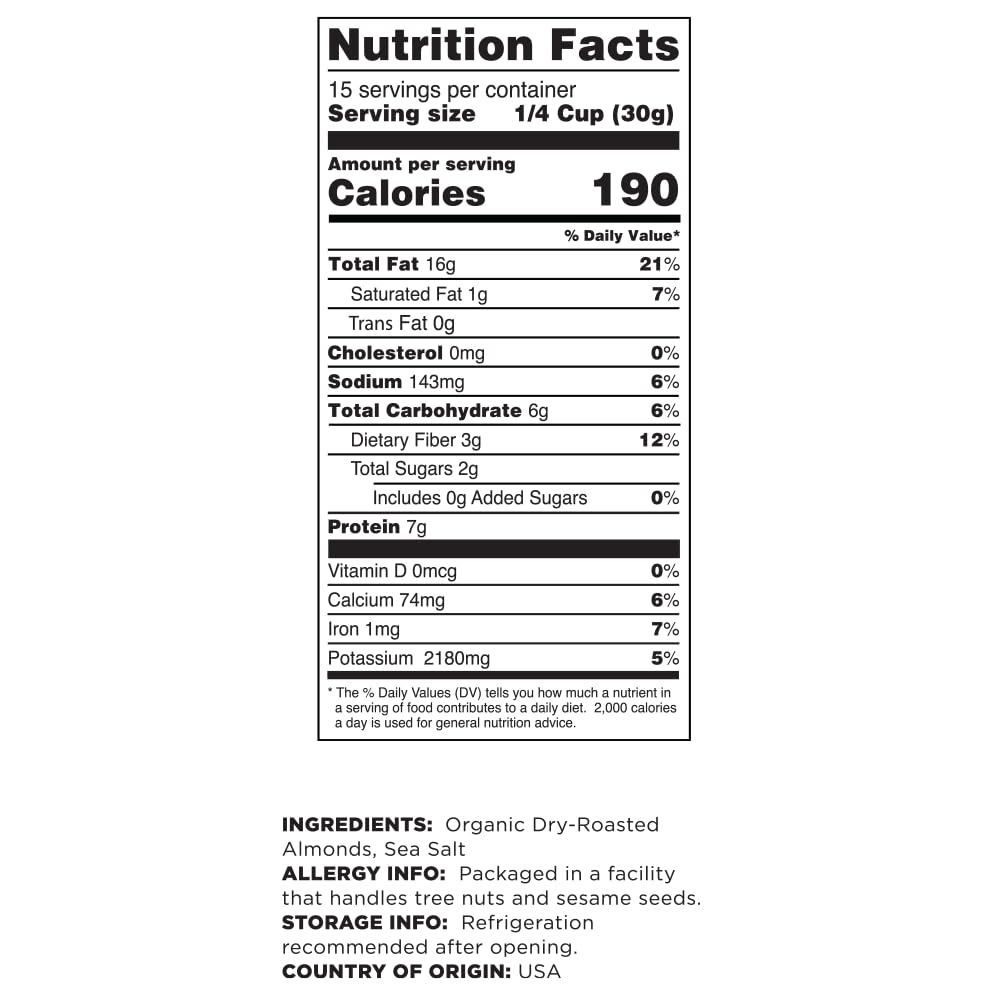 Nutrition Facts

15 servings per container
Serving size 1/4 Cup (30g)

Amount per serving
Calories 190

% Daily Value*

Total Fat 16g 21%
Saturated Fat 1g 7%
Trans Fat 0g
Cholesterol 0mg 0%
Sodium 143mg 6%
Total Carbohydrate 6g 6%
Dietary Fiber 3g 12%
Total Sugars 2g
Includes 0g Added Sugars 0%
Protein 7g

Vitamin D 0mcg 0%
Calcium 74mg 6%
Iron 1mg 7%
Potassium 2180mg 5%

* The % Daily Values (DV) tells you how much a nutrient in a serving of food contributes to a daily diet. 2,000 calories a day is used for general nutrition advice.

INGREDIENTS: Organic Dry-Roasted Almonds, Sea Salt
ALLERGY INFO: Packaged in a facility that handles tree nuts and sesame seeds.
STORAGE INFO: Refrigeration recommended after opening.
COUNTRY OF ORIGIN: USA